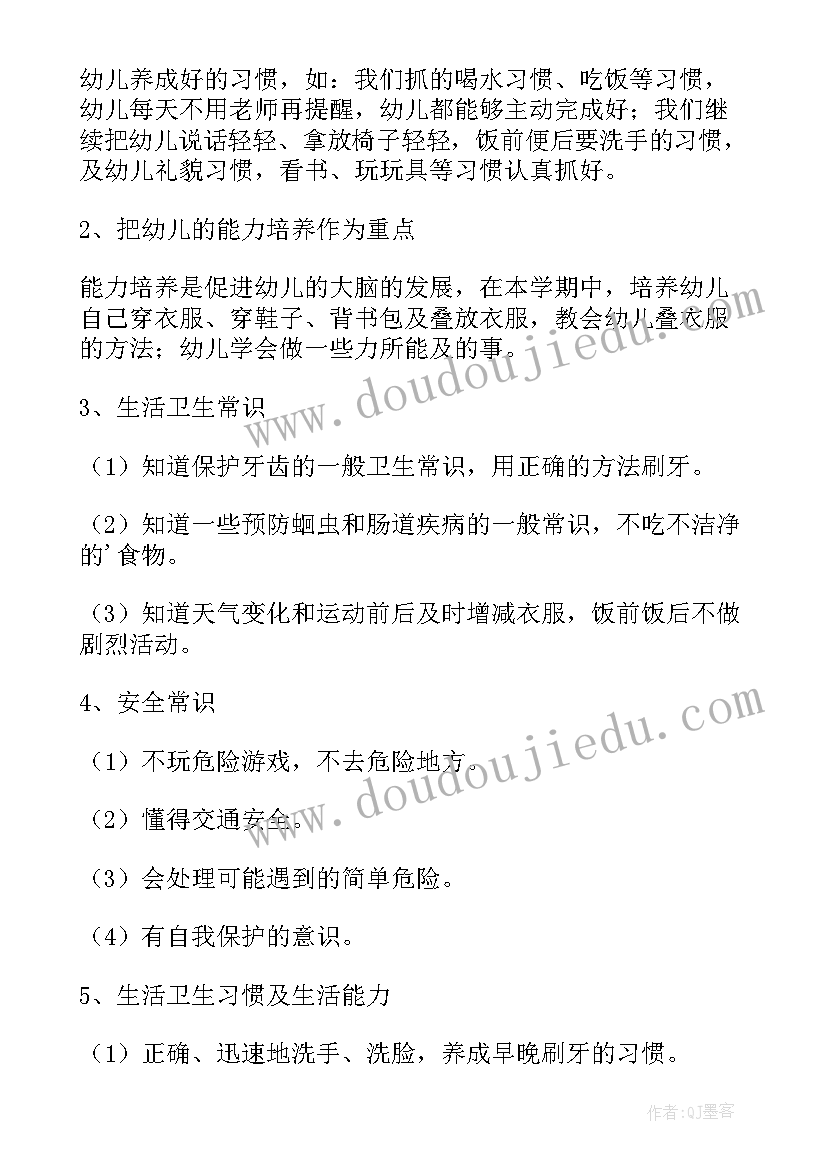 幼儿养成好的习惯，如：我们抓的喝水习惯、吃饭等习惯，幼儿每天不用老师再提醒，幼儿都能够主动完成好；我们继续把幼儿说话轻轻、拿放椅子轻轻，饭前便后要洗手的习惯，及幼儿礼貌习惯，看书、玩玩具等习惯认真抓好。

2、把幼儿的能力培养作为重点

能力培养是促进幼儿的大脑的发展，在本学期中，培养幼儿自己穿衣服、穿鞋子、背书包及叠放衣服，教会幼儿叠衣服的方法；幼儿学会做一些力所能及的事。

3、生活卫生常识

（1）知道保护牙齿的一般卫生常识，用正确的方法刷牙。

（2）知道一些预防蛔虫和肠道疾病的一般常识，不吃不洁净的'食物。

（3）知道天气变化和运动前后及时增减衣服，饭前饭后不做剧烈活动。

4、安全常识

（1）不玩危险游戏，不去危险地方。

（2）懂得交通安全。

（3）会处理可能遇到的简单危险。

（4）有自我保护的意识。

5、生活卫生习惯及生活能力

（1）正确、迅速地洗手、洗脸，养成早晚刷牙的习惯。

www.doudoujiedu.com
www.doudoujiedu.com

作者:QJ墨客